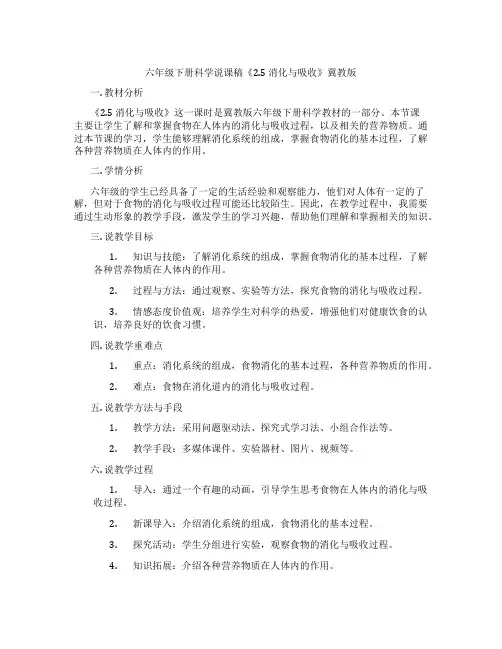 六年级下册科学说课稿《2.5 消化与吸收》冀教版

一. 教材分析

《2.5 消化与吸收》这一课时是冀教版六年级下册科学教材的一部分。本节课主要让学生了解和掌握食物在人体内的消化与吸收过程，以及相关的营养物质。通过本节课的学习，学生能够理解消化系统的组成，掌握食物消化的基本过程，了解各种营养物质在人体内的作用。

二. 学情分析

六年级的学生已经具备了一定的生活经验和观察能力，他们对人体有一定的了解，但对于食物的消化与吸收过程可能还比较陌生。因此，在教学过程中，我需要通过生动形象的教学手段，激发学生的学习兴趣，帮助他们理解和掌握相关的知识。

三. 说教学目标

1. 知识与技能：了解消化系统的组成，掌握食物消化的基本过程，了解各种营养物质在人体内的作用。

2. 过程与方法：通过观察、实验等方法，探究食物的消化与吸收过程。

3. 情感态度价值观：培养学生对科学的热爱，增强他们对健康饮食的认识，培养良好的饮食习惯。

四. 说教学重难点

1. 重点：消化系统的组成，食物消化的基本过程，各种营养物质的作用。

2. 难点：食物在消化道内的消化与吸收过程。

五. 说教学方法与手段

1. 教学方法：采用问题驱动法、探究式学习法、小组合作法等。

2. 教学手段：多媒体课件、实验器材、图片、视频等。

六. 说教学过程

1. 导入：通过一个有趣的动画，引导学生思考食物在人体内的消化与吸收过程。

2. 新课导入：介绍消化系统的组成，食物消化的基本过程。

3. 探究活动：学生分组进行实验，观察食物的消化与吸收过程。

4. 知识拓展：介绍各种营养物质在人体内的作用。